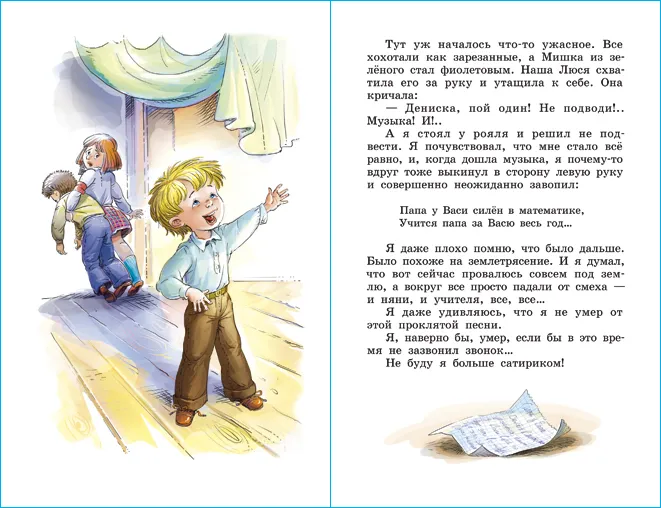 Тут уж началось что-то ужасное. Все хохотали как зарезанные, а Мишка из зелёного стал фиолетовым. Наша Люся схватила его за руку и утащила к себе. Она кричала:

— Дениска, пой один! Не подводи!.. Музыка! И!..

А я стоял у рояля и решил не подвести. Я почувствовал, что мне стало всё равно, и, когда дошла музыка, я почему-то вдруг тоже выкинул в сторону левую руку и совершенно неожиданно завопил:

Папа у Васи силён в математике,
Учится папа за Васю весь год...

Я даже плохо помню, что было дальше. Было похоже на землетрясение. И я думал, что вот сейчас провалюсь совсем под землю, а вокруг все просто падали от смеха — и няни, и учителя, все, все...

Я даже удивляюсь, что я не умер от этой проклятой песни.

Я, наверно бы, умер, если бы в это время не зазвонил звонок...

Не буду я больше сатириком!